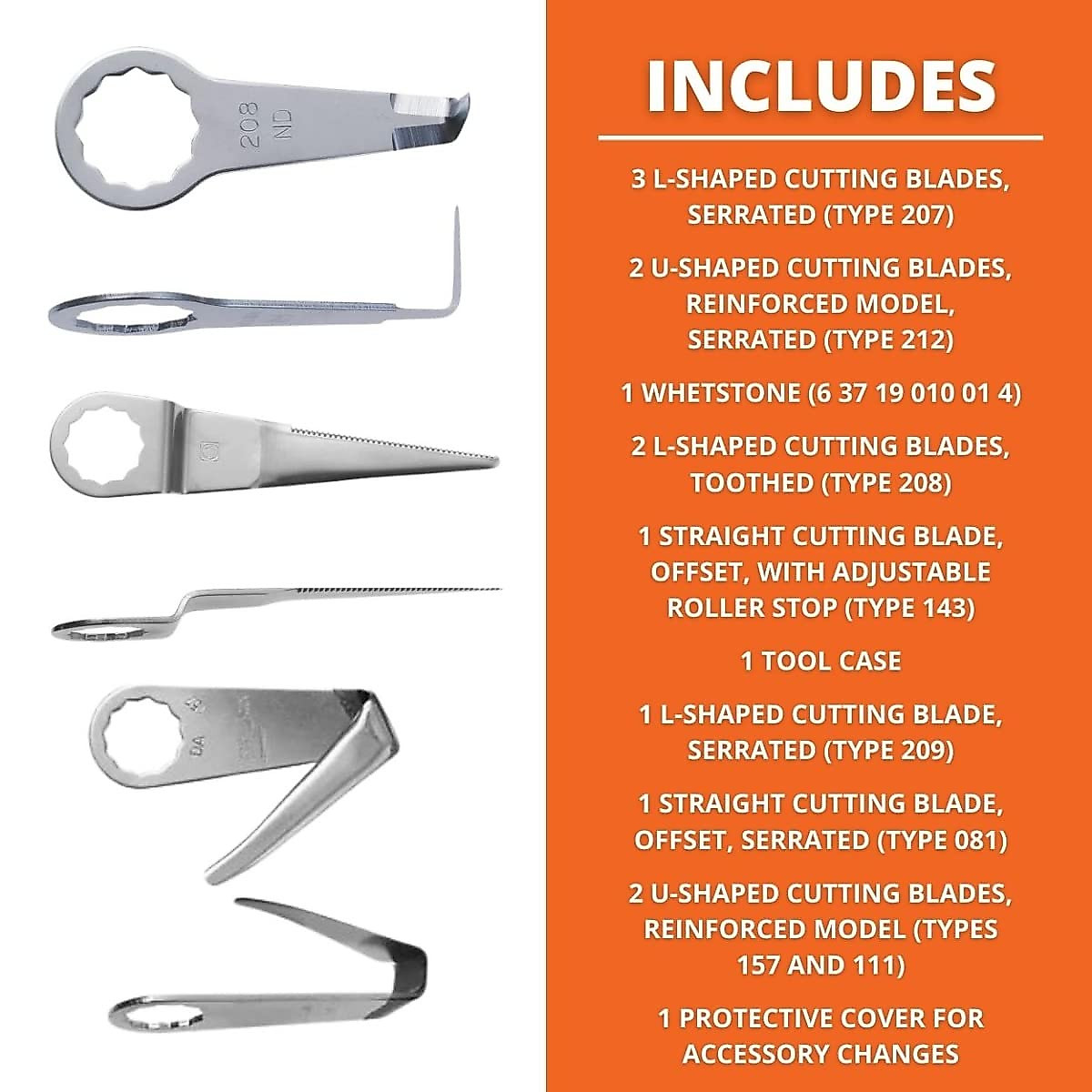 208
ND

INCLUDES

3 L-SHAPED CUTTING BLADES, SERRATED (TYPE 207)

2 U-SHAPED CUTTING BLADES, REINFORCED MODEL, SERRATED (TYPE 212)

1 WHETSTONE (6 37 19 010 01 4)

2 L-SHAPED CUTTING BLADES, TOOTHED (TYPE 208)

1 STRAIGHT CUTTING BLADE, OFFSET, WITH ADJUSTABLE ROLLER STOP (TYPE 143)

1 TOOL CASE

1 L-SHAPED CUTTING BLADE, SERRATED (TYPE 209)

1 STRAIGHT CUTTING BLADE, OFFSET, SERRATED (TYPE 081)

2 U-SHAPED CUTTING BLADES, REINFORCED MODEL (TYPES 157 AND 111)

1 PROTECTIVE COVER FOR ACCESSORY CHANGES